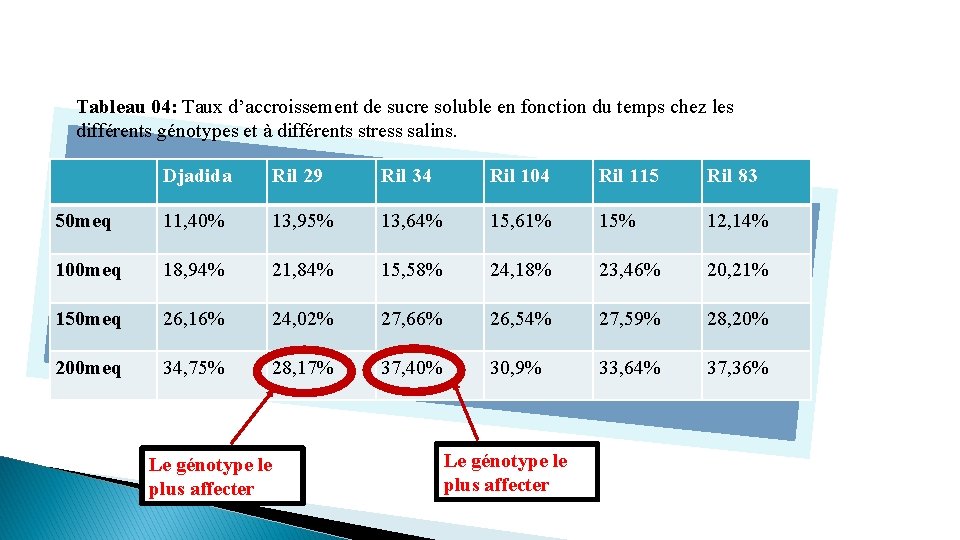 Tableau 04: Taux d'accroissement de sucre soluble en fonction du temps chez les différents génotypes et à différents stress salins.

| | Djadida | Ril 29 | Ril 34 | Ril 104 | Ril 115 | Ril 83 |
|---|---|---|---|---|---|---|
| 50meq | 11,40% | 13,95% | 13,64% | 15,61% | 15% | 12,14% |
| 100meq | 18,94% | 21,84% | 15,58% | 24,18% | 23,46% | 20,21% |
| 150meq | 26,16% | 24,02% | 27,66% | 26,54% | 27,59% | 28,20% |
| 200meq | 34,75% | 28,17% | 37,40% | 30,9% | 33,64% | 37,36% |

Le génotype le plus affecter

Le génotype le plus affecter